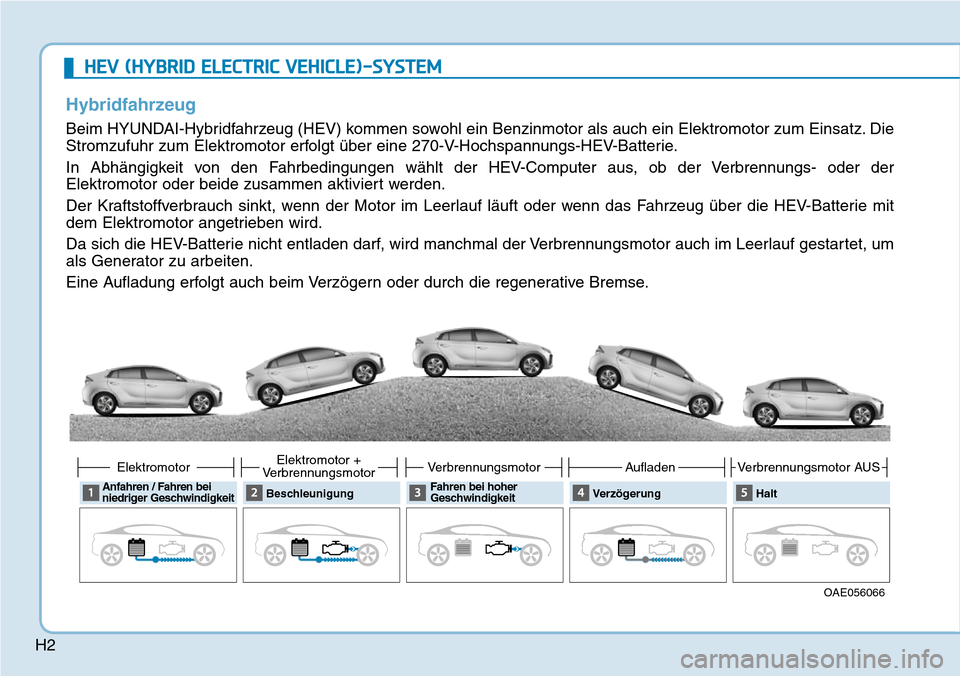 HEV (HYBRID ELECTRIC VEHICLE)-SYSTEM

Hybridfahrzeug

Beim HYUNDAI-Hybridfahrzeug (HEV) kommen sowohl ein Benzinmotor als auch ein Elektromotor zum Einsatz. Die Stromzufuhr zum Elektromotor erfolgt über eine 270-V-Hochspannungs-HEV-Batterie.

In Abhängigkeit von den Fahrbedingungen wählt der HEV-Computer aus, ob der Verbrennungs- oder der Elektromotor oder beide zusammen aktiviert werden.

Der Kraftstoffverbrauch sinkt, wenn der Motor im Leerlauf läuft oder wenn das Fahrzeug über die HEV-Batterie mit dem Elektromotor angetrieben wird.

Da sich die HEV-Batterie nicht entladen darf, wird manchmal der Verbrennungsmotor auch im Leerlauf gestartet, um als Generator zu arbeiten.

Eine Aufladung erfolgt auch beim Verzögern oder durch die regenerative Bremse.

Elektromotor

Elektromotor + Verbrennungsmotor

Verbrennungsmotor

Aufladen

Verbrennungsmotor AUS

1 Anfahren / Fahren bei niedriger Geschwindigkeit

2 Beschleunigung

3 Fahren bei hoher Geschwindigkeit

4 Verzögerung

5 Halt

OAE056066

H2

carmanualsonline.info